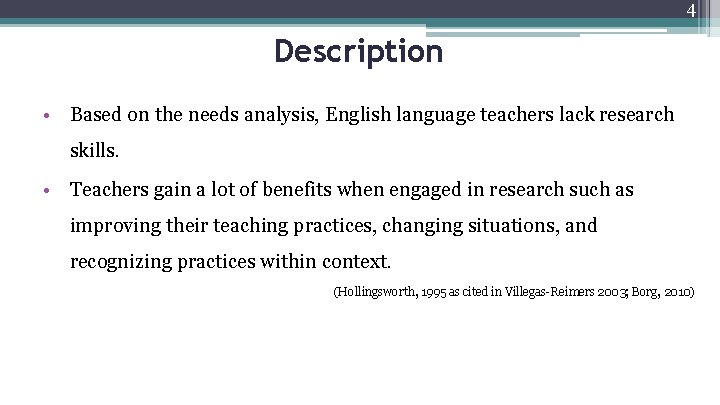 4

Description

• Based on the needs analysis, English language teachers lack research skills.

• Teachers gain a lot of benefits when engaged in research such as improving their teaching practices, changing situations, and recognizing practices within context.

(Hollingsworth, 1995 as cited in Villegas-Reimers 2003; Borg, 2010)